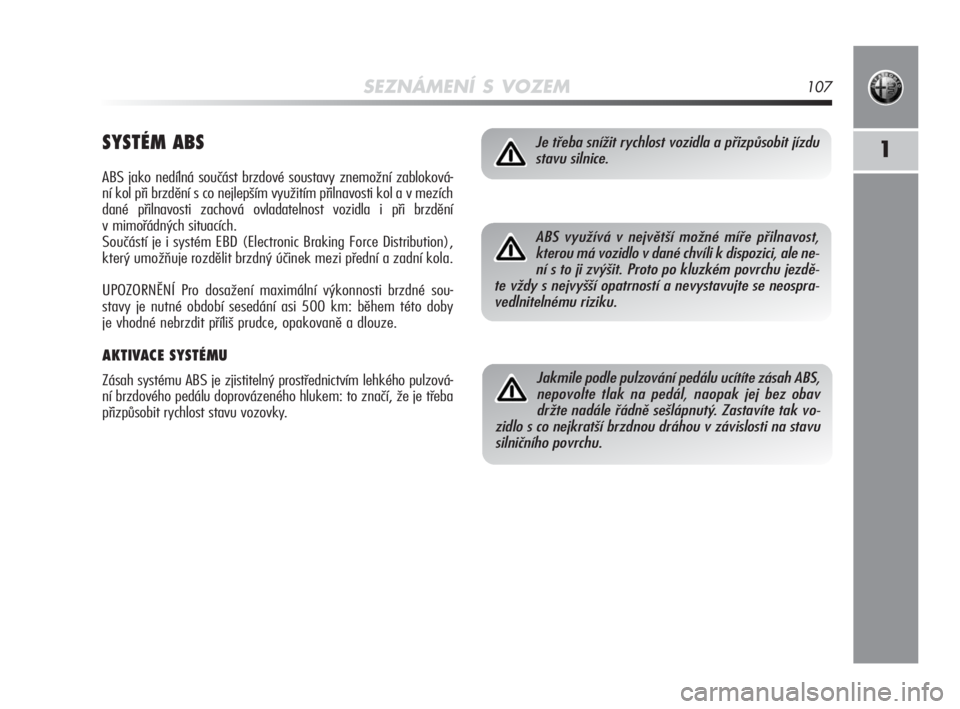 SEZNÁMENÍ S VOZEM 107

1

SYSTÉM ABS

ABS jako nedílná součást brzdové soustavy znemožní zablokování kol při brzdění s co nejlepším využitím přilnavosti kol a v mezích dané přilnavosti zachová ovladatelnost vozidla i při brzdění v mimořádných situacích.
Součástí je i systém EBD (Electronic Braking Force Distribution), který umožňuje rozdělit brzdný účinek mezi přední a zadní kola.

UPOZORNĚNÍ Pro dosažení maximální výkonnosti brzdné soustavy je nutné období sesedání asi 500 km: během této doby je vhodné nebrzdit příliš prudce, opakovaně a dlouze.

AKTIVACE SYSTÉMU

Zásah systému ABS je zjistitelný prostřednictvím lehkého pulzování brzdového pedálu doprovázeného hlukem: to značí, že je třeba přizpůsobit rychlost stavu vozovky.

Je třeba snížit rychlost vozidla a přizpůsobit jízdu stavu silnice.

ABS využívá v největší možné míře přilnavost, kterou má vozidlo v dané chvíli k dispozici, ale není s to ji zvýšit. Proto po kluzkém povrchu jezděte vždy s nejvyšší opatrností a nevystavujte se neospravedlnitelnému riziku.

Jakmile podle pulzování pedálu ucítíte zásah ABS, nepovolte tlak na pedál, naopak jej bez obav držte nadále řádně sešlápnutý. Zastavíte tak vozidlo s co nejkratší brzdnou dráhou v závislosti na stavu silničního povrchu.

carmanualsonline.info